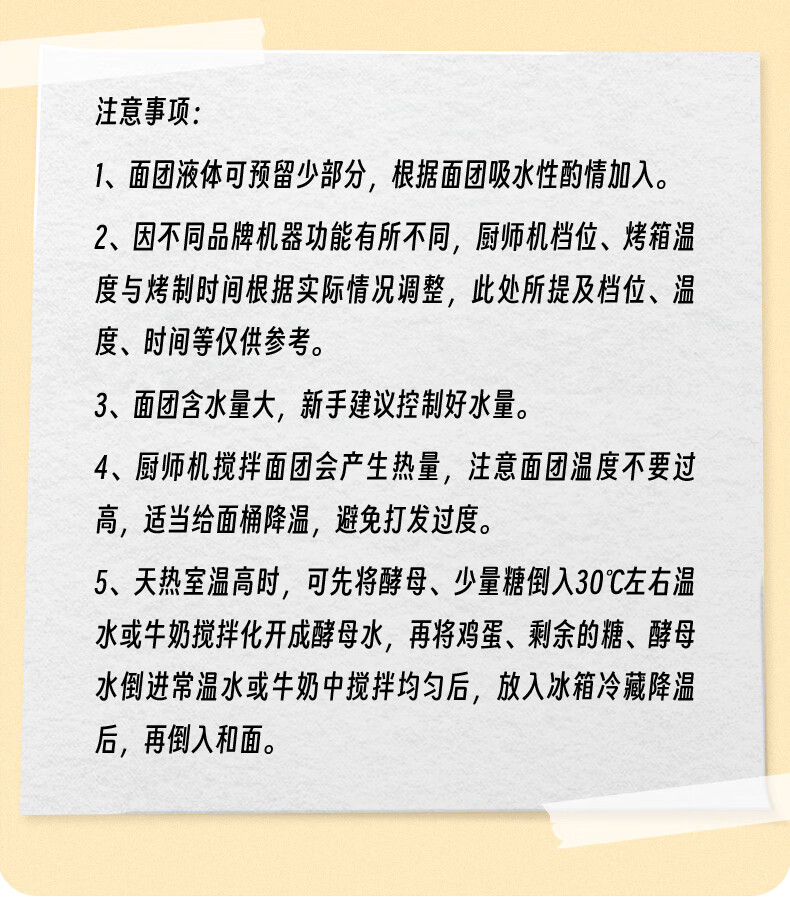 注意事项：

1、面团液体可预留少部分，根据面团吸水性酌情加入。

2、因不同品牌机器功能有所不同，厨师机档位、烤箱温度与烤制时间根据实际情况调整，此处所提及档位、温度、时间等仅供参考。

3、面团含水量大，新手建议控制好水量。

4、厨师机搅拌面团会产生热量，注意面团温度不要过高，适当给面桶降温，避免打发过度。

5、天热室温高时，可先将酵母、少量糖倒入30℃左右温水或牛奶搅拌化开成酵母水，再将鸡蛋、剩余的糖、酵母水倒进常温水或牛奶中搅拌均匀后，放入冰箱冷藏降温后，再倒入和面。